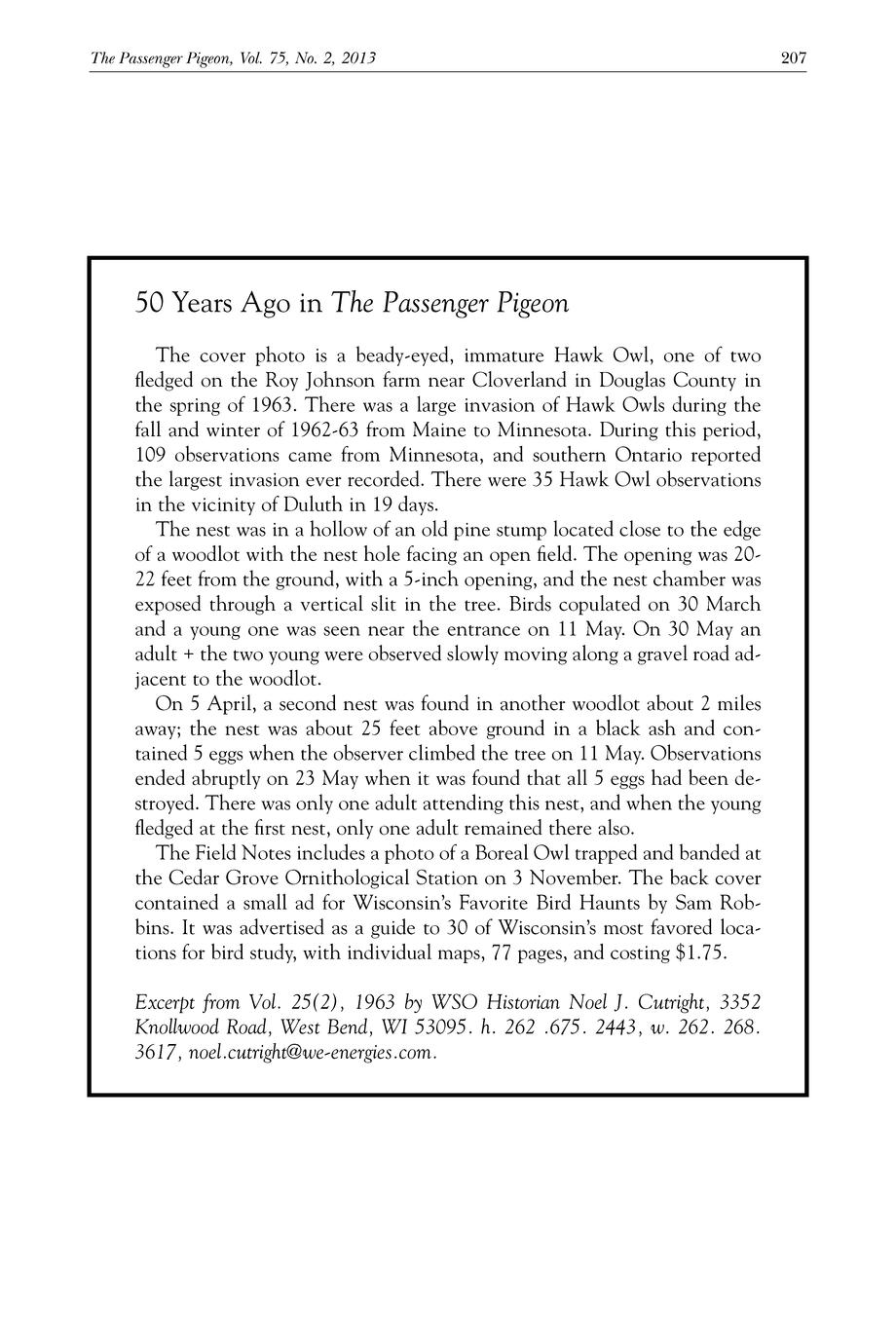 The Passenger Pigeon, Vol. 75, No. 2, 2013

207

50 Years Ago in The Passenger Pigeon

The cover photo is a beady-eyed, immature Hawk Owl, one of two fledged on the Roy Johnson farm near Cloverland in Douglas County in the spring of 1963. There was a large invasion of Hawk Owls during the fall and winter of 1962-63 from Maine to Minnesota. During this period, 109 observations came from Minnesota, and southern Ontario reported the largest invasion ever recorded. There were 35 Hawk Owl observations in the vicinity of Duluth in 19 days.

The nest was in a hollow of an old pine stump located close to the edge of a woodlot with the nest hole facing an open field. The opening was 20-22 feet from the ground, with a 5-inch opening, and the nest chamber was exposed through a vertical slit in the tree. Birds copulated on 30 March and a young one was seen near the entrance on 11 May. On 30 May an adult + the two young were observed slowly moving along a gravel road adjacent to the woodlot.

On 5 April, a second nest was found in another woodlot about 2 miles away; the nest was about 25 feet above ground in a black ash and contained 5 eggs when the observer climbed the tree on 11 May. Observations ended abruptly on 23 May when it was found that all 5 eggs had been destroyed. There was only one adult attending this nest, and when the young fledged at the first nest, only one adult remained there also.

The Field Notes includes a photo of a Boreal Owl trapped and banded at the Cedar Grove Ornithological Station on 3 November. The back cover contained a small ad for Wisconsin's Favorite Bird Haunts by Sam Robbins. It was advertised as a guide to 30 of Wisconsin's most favored locations for bird study, with individual maps, 77 pages, and costing $1.75.

Excerpt from Vol. 25(2), 1963 by WSO Historian Noel J. Cutright, 3352 Knollwood Road, West Bend, WI 53095. h. 262 .675. 2443, w. 262. 268. 3617, noel.cutright@we-energies.com.